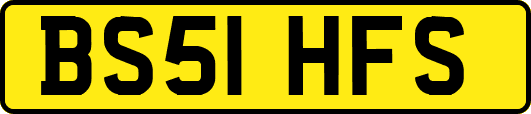 BS51 HFS